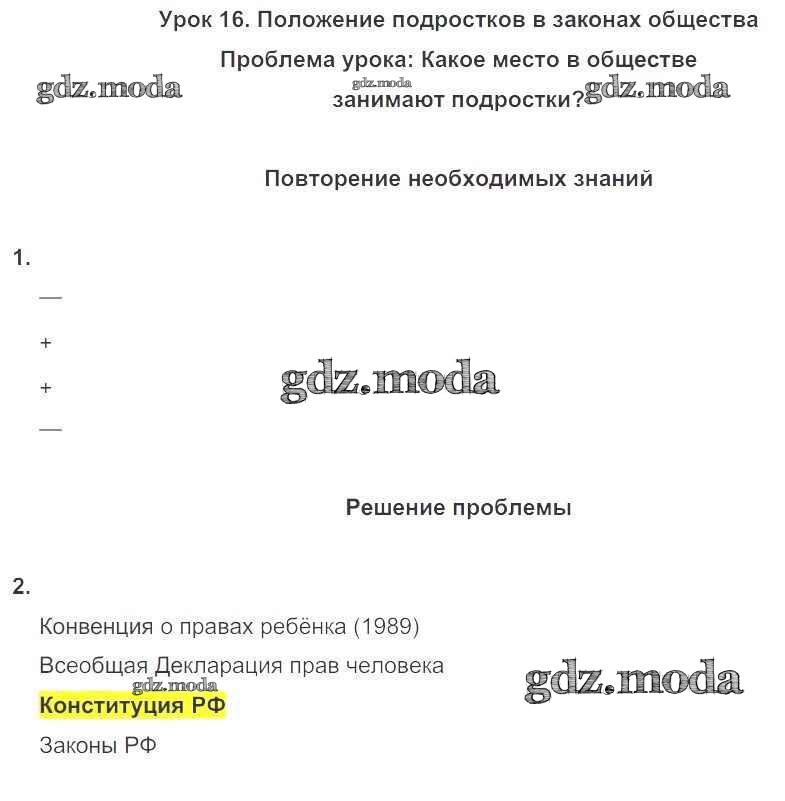 Урок 16. Положение подростков в законах общества

Проблема урока: Какое место в обществе занимают подростки?

gdz.moda gdz.moda gdz.moda

Повторение необходимых знаний

1.

—

+

+

—

gdz.moda

Решение проблемы

2.

Конвенция о правах ребёнка (1989)

Всеобщая Декларация прав человека

gdz.moda gdz.moda

Конституция РФ

Законы РФ